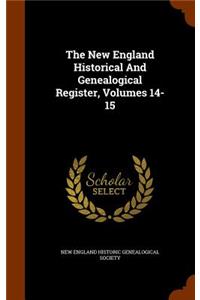 The New England Historical And Genealogical Register, Volumes 14-15

Scholar SELECT

NEW ENGLAND HISTORIC GENEALOGICAL SOCIETY